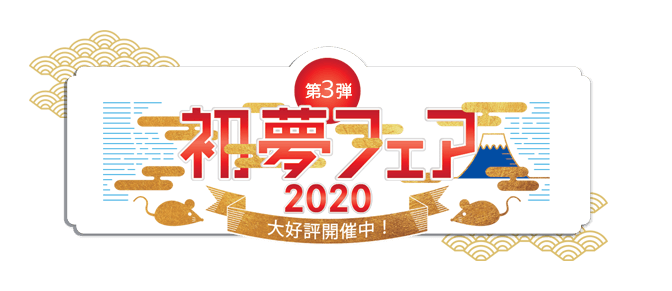 第3弾
初夢フェア
2020
大好評開催中！